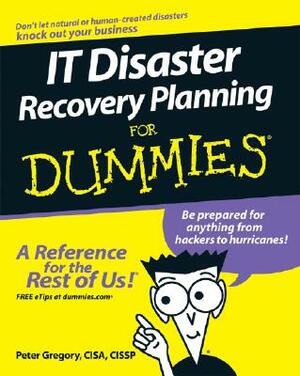 Don't let natural or human-created disasters knock out your business

IT Disaster Recovery Planning FOR DUMMIES®

Be prepared for anything from hackers to hurricanes!

A Reference for the Rest of Us!®

FREE eTips at dummies.com®

Peter Gregory, CISA, CISSP